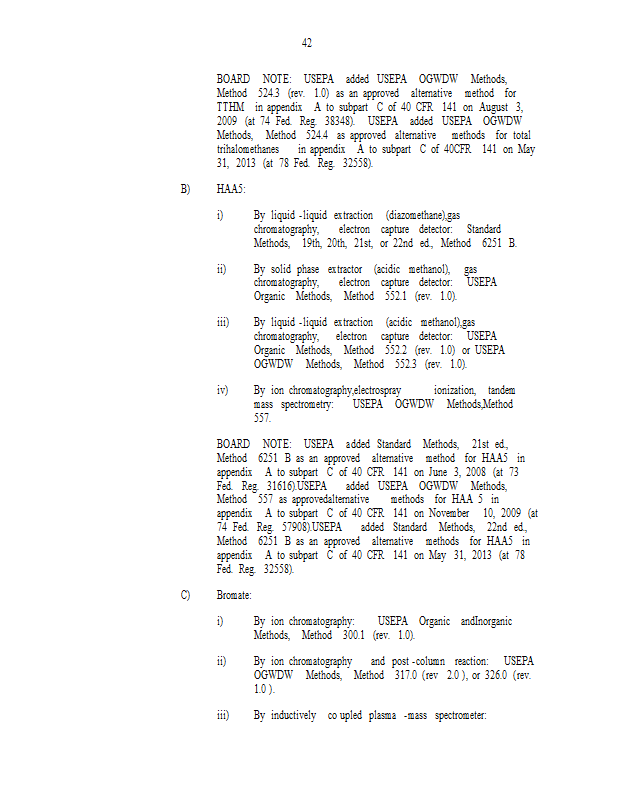 42

BOARD NOTE: USEPA added USEPA OGWDW Methods, Method 524.3 (rev. 1.0) as an approved alternative method for TTHM in appendix A to subpart C of 40 CFR 141 on August 3, 2009 (at 74 Fed. Reg. 38348). USEPA added USEPA OGWDW Methods, Method 524.4 as approved alternative methods for total trihalomethanes in appendix A to subpart C of 40CFR 141 on May 31, 2013 (at 78 Fed. Reg. 32558).

B) HAA5:

i) By liquid -liquid extraction (diazomethane),gas chromatography, electron capture detector: Standard Methods, 19th, 20th, 21st, or 22nd ed., Method 6251 B.

ii) By solid phase extractor (acidic methanol), gas chromatography, electron capture detector: USEPA Organic Methods, Method 552.1 (rev. 1.0).

iii) By liquid -liquid extraction (acidic methanol),gas chromatography, electron capture detector: USEPA Organic Methods, Method 552.2 (rev. 1.0) or USEPA OGWDW Methods, Method 552.3 (rev. 1.0).

iv) By ion chromatography,electrospray ionization, tandem mass spectrometry: USEPA OGWDW Methods,Method 557.

BOARD NOTE: USEPA added Standard Methods, 21st ed., Method 6251 B as an approved alternative method for HAA5 in appendix A to subpart C of 40 CFR 141 on June 3, 2008 (at 73 Fed. Reg. 31616).USEPA added USEPA OGWDW Methods, Method 557 as approvedalternative methods for HAA 5 in appendix A to subpart C of 40 CFR 141 on November 10, 2009 (at 74 Fed. Reg. 57908).USEPA added Standard Methods, 22nd ed., Method 6251 B as an approved alternative methods for HAA5 in appendix A to subpart C of 40 CFR 141 on May 31, 2013 (at 78 Fed. Reg. 32558).

C) Bromate:

i) By ion chromatography: USEPA Organic andInorganic Methods, Method 300.1 (rev. 1.0).

ii) By ion chromatography and post -column reaction: USEPA OGWDW Methods, Method 317.0 (rev 2.0 ), or 326.0 (rev. 1.0 ).

iii) By inductively co upled plasma -mass spectrometer: